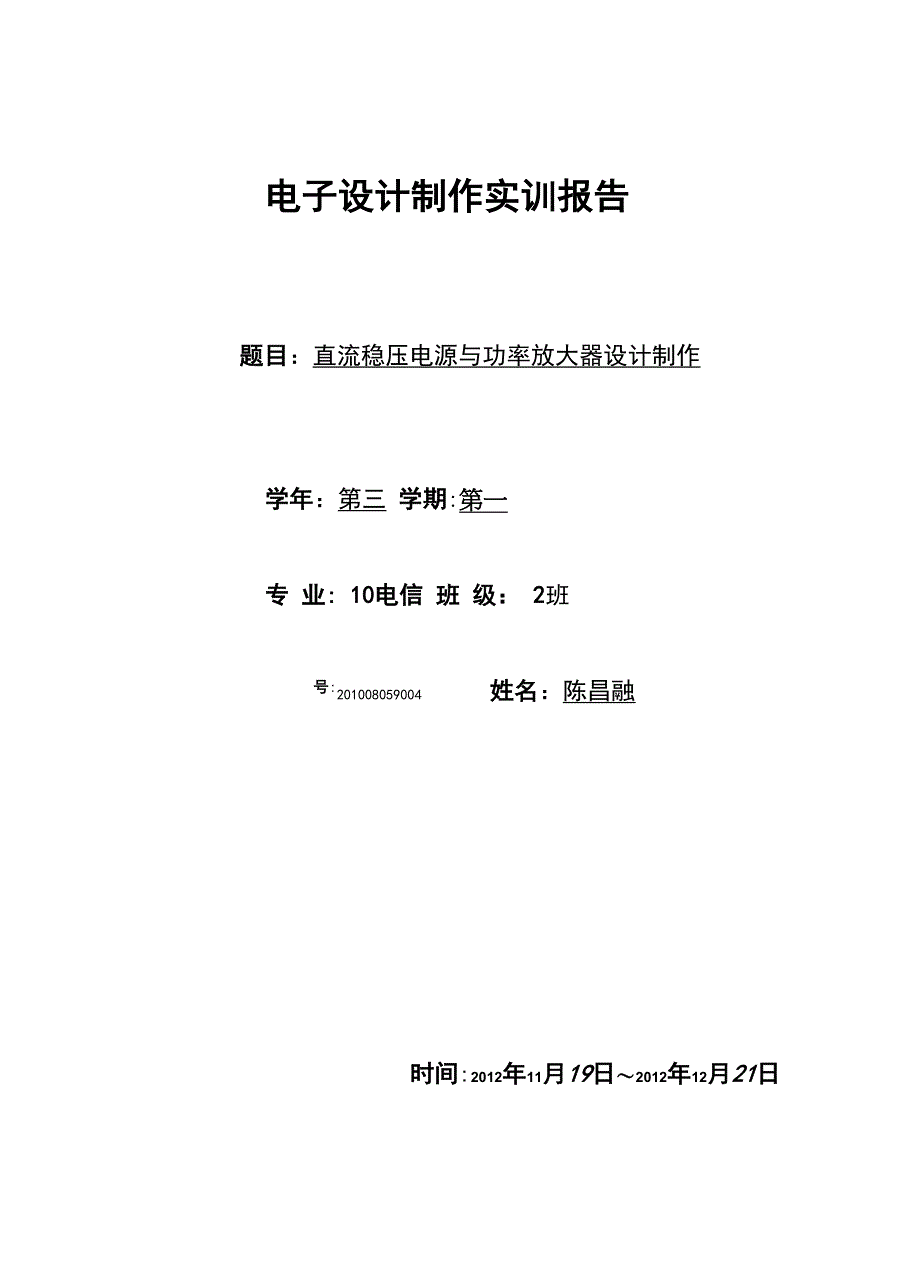 电子设计制作实训报告

题目：直流稳压电源与功率放大器设计制作

学年：第三 学期:第一

专 业：10电信 班 级： 2班

号:201008059004 姓名：陈昌融

时间:2012年11月19日～2012年12月21日